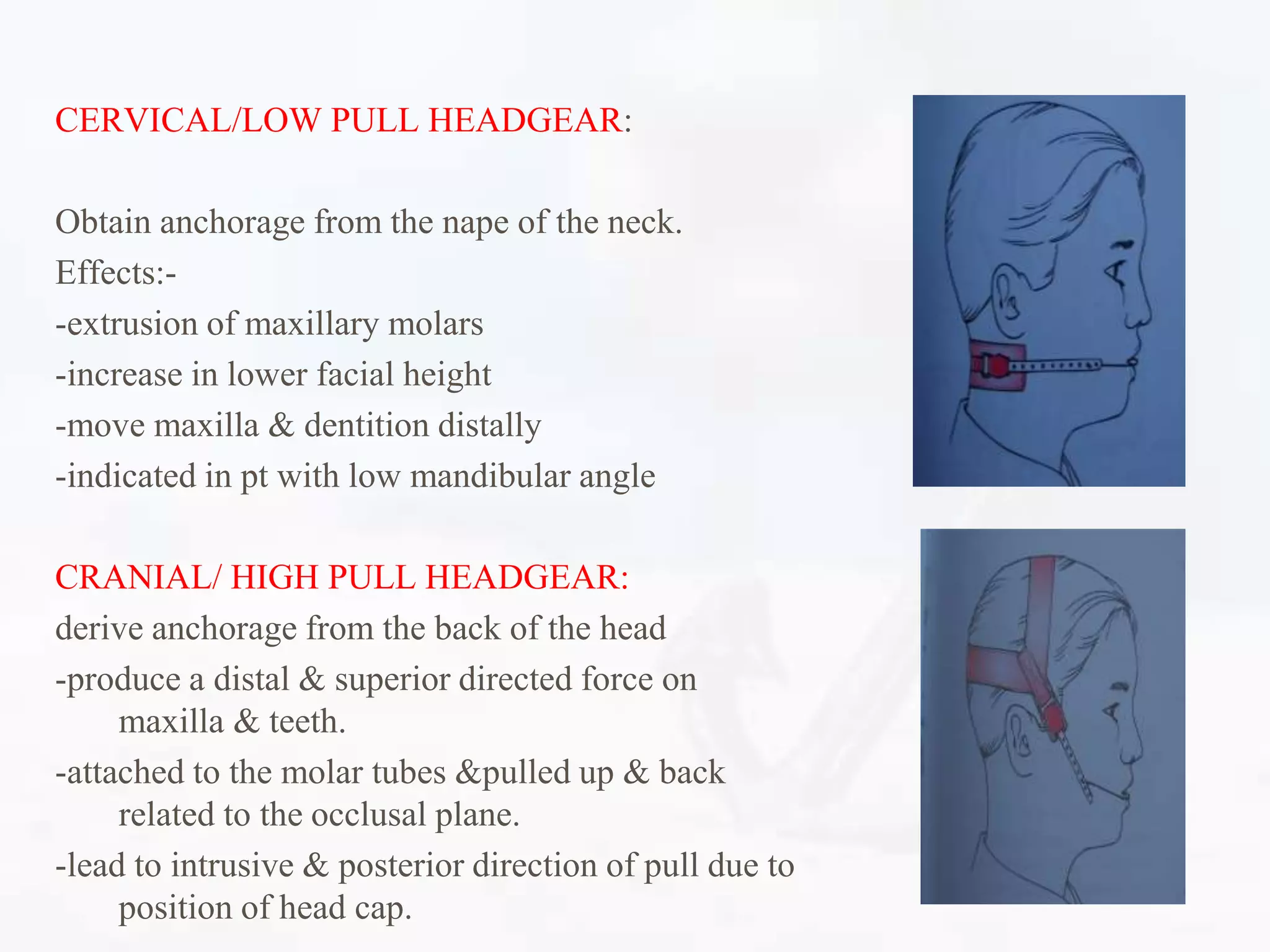 CERVICAL/LOW PULL HEADGEAR:

Obtain anchorage from the nape of the neck.

Effects:-

-extrusion of maxillary molars

-increase in lower facial height

-move maxilla & dentition distally

-indicated in pt with low mandibular angle

CRANIAL/ HIGH PULL HEADGEAR:

derive anchorage from the back of the head

-produce a distal & superior directed force on maxilla & teeth.

-attached to the molar tubes &pulled up & back related to the occlusal plane.

-lead to intrusive & posterior direction of pull due to position of head cap.